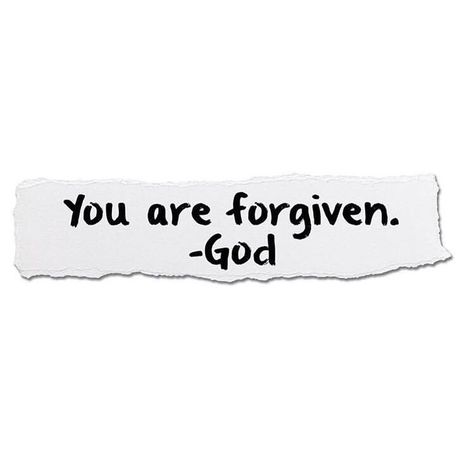 You are forgiven.
-God